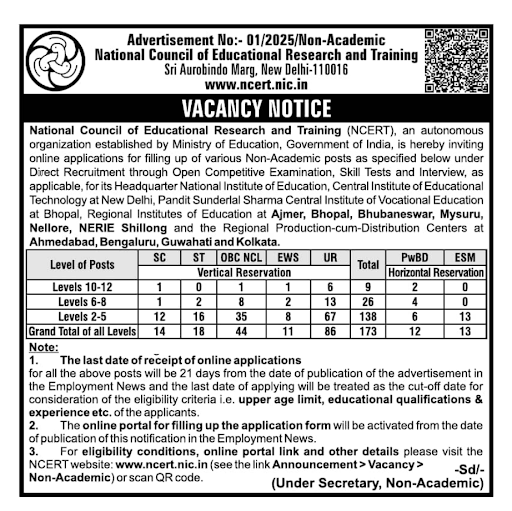 Advertisement No:- 01/2025/Non-Academic
National Council of Educational Research and Training
Sri Aurobindo Marg, New Delhi-110016
www.ncert.nic.in

VACANCY NOTICE

National Council of Educational Research and Training (NCERT), an autonomous organization established by Ministry of Education, Government of India, is hereby inviting online applications for filling up of various Non-Academic posts as specified below under Direct Recruitment through Open Competitive Examination, Skill Tests and Interview, as applicable, for its Headquarter National Institute of Education, Central Institute of Educational Technology at New Delhi, Pandit Sunderlal Sharma Central Institute of Vocational Education at Bhopal, Regional Institutes of Education at Ajmer, Bhopal, Bhubaneswar, Mysuru, Nellore, NERIE Shillong and the Regional Production-cum-Distribution Centers at Ahmedabad, Bengaluru, Guwahati and Kolkata.

| Level of Posts | SC | ST | OBC NCL | EWS | UR | Total | PwBD | ESM |
|---|---|---|---|---|---|---|---|---|
| | Vertical Reservation | | | | | | Horizontal Reservation | |
| Levels 10-12 | 1 | 0 | 1 | 1 | 6 | 9 | 2 | 0 |
| Levels 6-8 | 1 | 2 | 8 | 2 | 13 | 26 | 4 | 0 |
| Levels 2-5 | 12 | 16 | 35 | 8 | 67 | 138 | 6 | 13 |
| Grand Total of all Levels | 14 | 18 | 44 | 11 | 86 | 173 | 12 | 13 |

Note:
1. The last date of receipt of online applications for all the above posts will be 21 days from the date of publication of the advertisement in the Employment News and the last date of applying will be treated as the cut-off date for consideration of the eligibility criteria i.e. upper age limit, educational qualifications & experience etc. of the applicants.
2. The online portal for filling up the application form will be activated from the date of publication of this notification in the Employment News.
3. For eligibility conditions, online portal link and other details please visit the NCERT website: www.ncert.nic.in (see the link Announcement > Vacancy > Non-Academic) or scan QR code.

-Sd/-
(Under Secretary, Non-Academic)